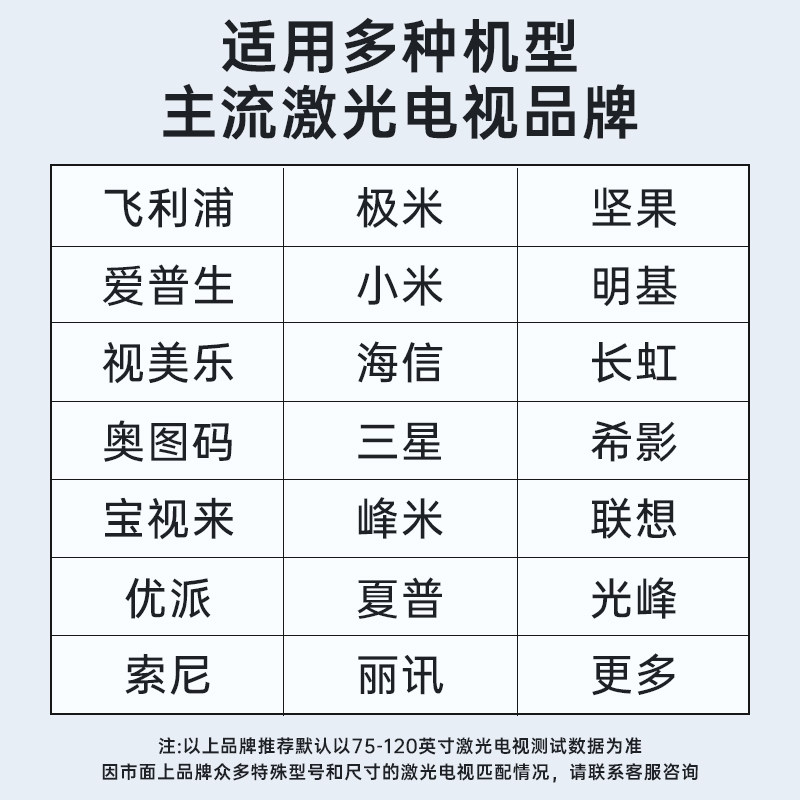 适用多种机型
主流激光电视品牌

| 飞利浦 | 极米 | 坚果 |
|---|---|---|
| 爱普生 | 小米 | 明基 |
| 视美乐 | 海信 | 长虹 |
| 奥图码 | 三星 | 希影 |
| 宝视来 | 峰米 | 联想 |
| 优派 | 夏普 | 光峰 |
| 索尼 | 丽讯 | 更多 |

注:以上品牌推荐默认以75-120英寸激光电视测试数据为准
因市面上品牌众多特殊型号和尺寸的激光电视匹配情况，请联系客服咨询